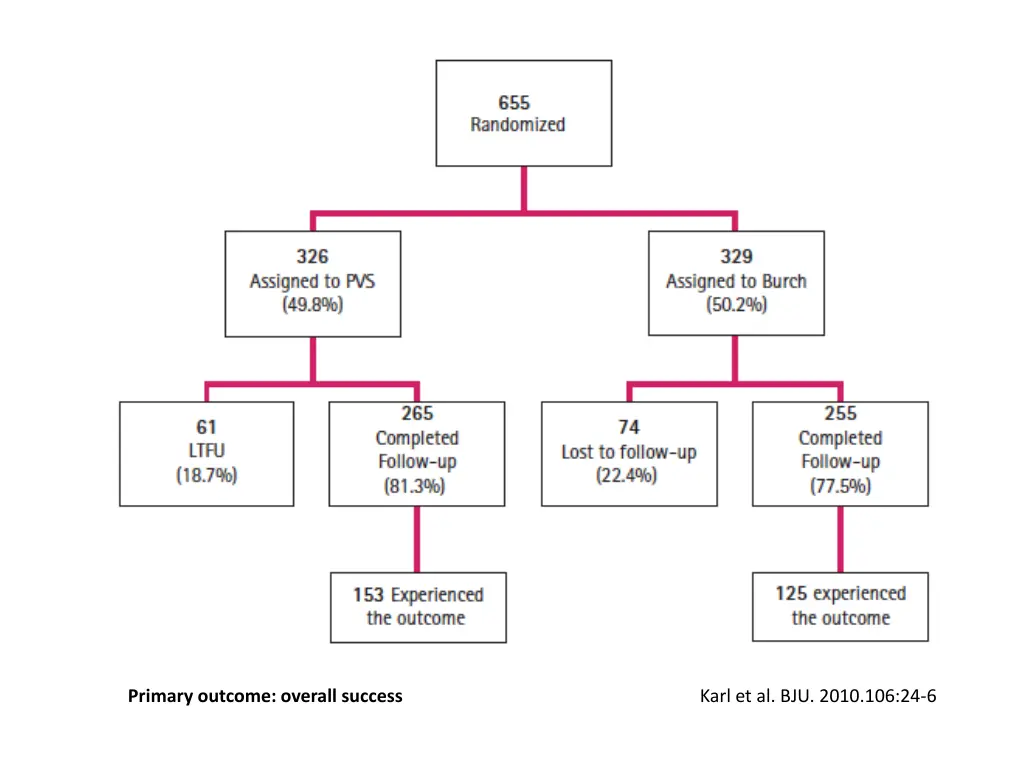 655
Randomized

326
Assigned to PVS
(49.8%)

329
Assigned to Burch
(50.2%)

61
LTFU
(18.7%)

265
Completed
Follow-up
(81.3%)

74
Lost to follow-up
(22.4%)

255
Completed
Follow-up
(77.5%)

153 Experienced the outcome

125 experienced the outcome

Primary outcome: overall success

Karl et al. BJU. 2010.106:24-6